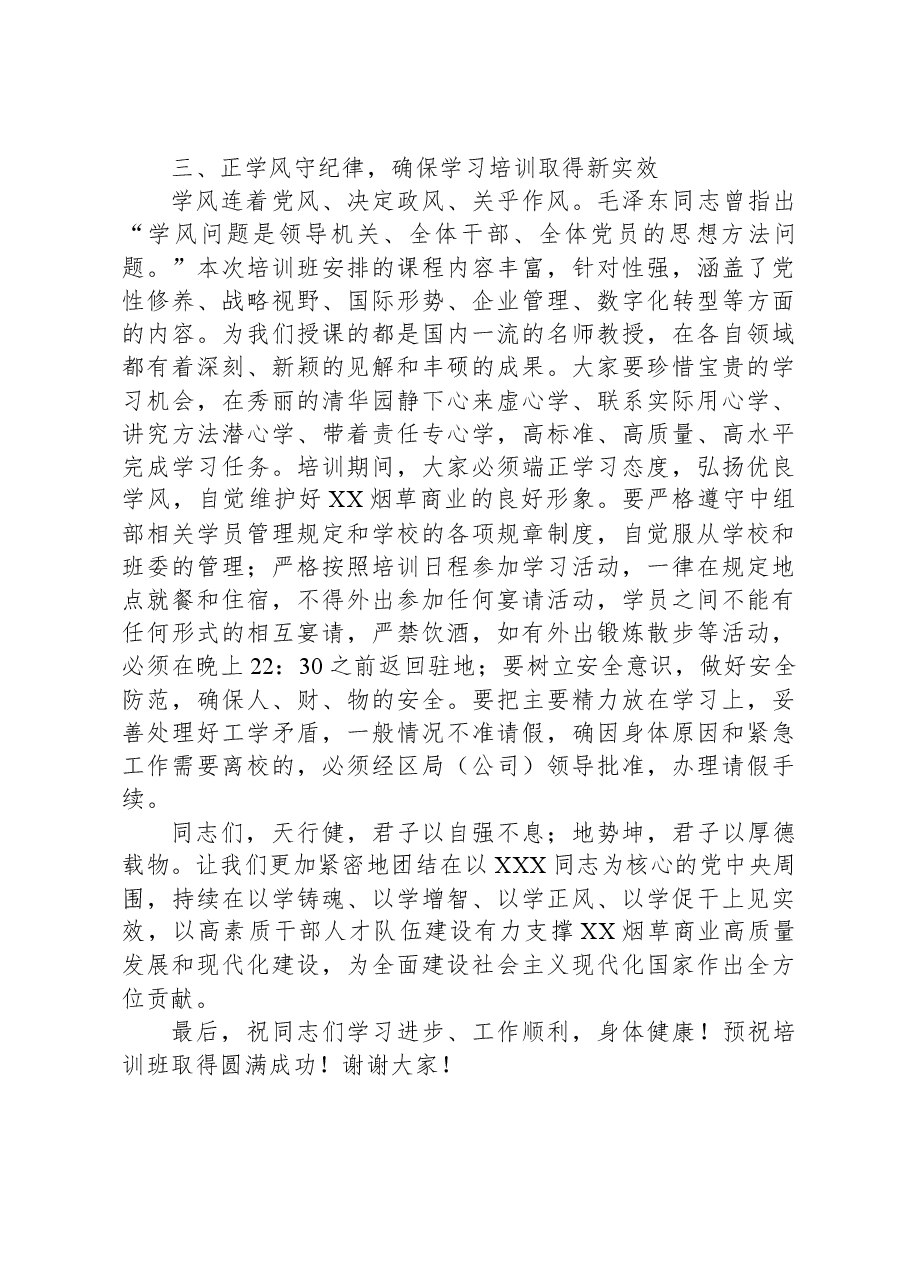 三、正学风守纪律，确保学习培训取得新实效

学风连着党风、决定政风、关乎作风。毛泽东同志曾指出“学风问题是领导机关、全体干部、全体党员的思想方法问题。”本次培训班安排的课程内容丰富，针对性强，涵盖了党性修养、战略视野、国际形势、企业管理、数字化转型等方面的内容。为我们授课的都是国内一流的名师教授，在各自领域都有着深刻、新颖的见解和丰硕的成果。大家要珍惜宝贵的学习机会，在秀丽的清华园静下心来虚心学、联系实际用心学、讲究方法潜心学、带着责任专心学，高标准、高质量、高水平完成学习任务。培训期间，大家必须端正学习态度，弘扬优良学风，自觉维护好XX烟草商业的良好形象。要严格遵守中组部相关学员管理规定和学校的各项规章制度，自觉服从学校和班委的管理；严格按照培训日程参加学习活动，一律在规定地点就餐和住宿，不得外出参加任何宴请活动，学员之间不能有任何形式的相互宴请，严禁饮酒，如有外出锻炼散步等活动，必须在晚上22：30之前返回驻地；要树立安全意识，做好安全防范，确保人、财、物的安全。要把主要精力放在学习上，妥善处理好工学矛盾，一般情况不准请假，确因身体原因和紧急工作需要离校的，必须经区局（公司）领导批准，办理请假手续。

同志们，天行健，君子以自强不息；地势坤，君子以厚德载物。让我们更加紧密地团结在以XXX同志为核心的党中央周围，持续在以学铸魂、以学增智、以学正风、以学促干上见实效，以高素质干部人才队伍建设有力支撑XX烟草商业高质量发展和现代化建设，为全面建设社会主义现代化国家作出全方位贡献。

最后，祝同志们学习进步、工作顺利，身体健康！预祝培训班取得圆满成功！谢谢大家！